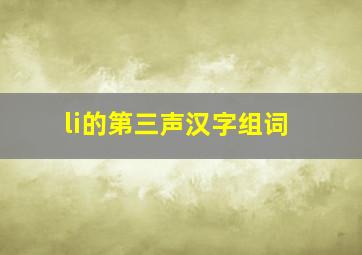 li的第三声汉字组词